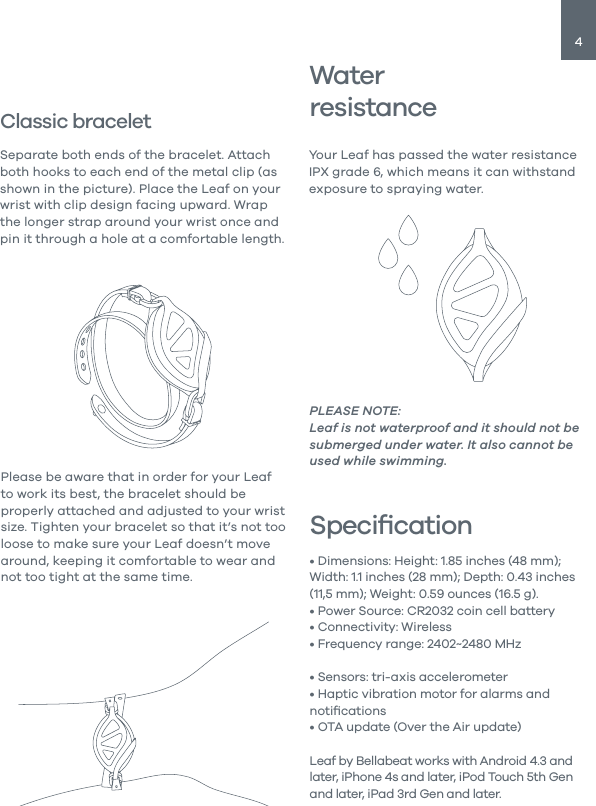 4

Classic bracelet

Separate both ends of the bracelet. Attach both hooks to each end of the metal clip (as shown in the picture). Place the Leaf on your wrist with clip design facing upward. Wrap the longer strap around your wrist once and pin it through a hole at a comfortable length.

Please be aware that in order for your Leaf to work its best, the bracelet should be properly attached and adjusted to your wrist size. Tighten your bracelet so that it's not too loose to make sure your Leaf doesn't move around, keeping it comfortable to wear and not too tight at the same time.

Water resistance

Your Leaf has passed the water resistance IPX grade 6, which means it can withstand exposure to spraying water.

PLEASE NOTE:
Leaf is not waterproof and it should not be submerged under water. It also cannot be used while swimming.

Specification

• Dimensions: Height: 1.85 inches (48 mm); Width: 1.1 inches (28 mm); Depth: 0.43 inches (11,5 mm); Weight: 0.59 ounces (16.5 g).
• Power Source: CR2032 coin cell battery
• Connectivity: Wireless
• Frequency range: 2402~2480 MHz

• Sensors: tri-axis accelerometer
• Haptic vibration motor for alarms and notifications
• OTA update (Over the Air update)

Leaf by Bellabeat works with Android 4.3 and later, iPhone 4s and later, iPod Touch 5th Gen and later, iPad 3rd Gen and later.